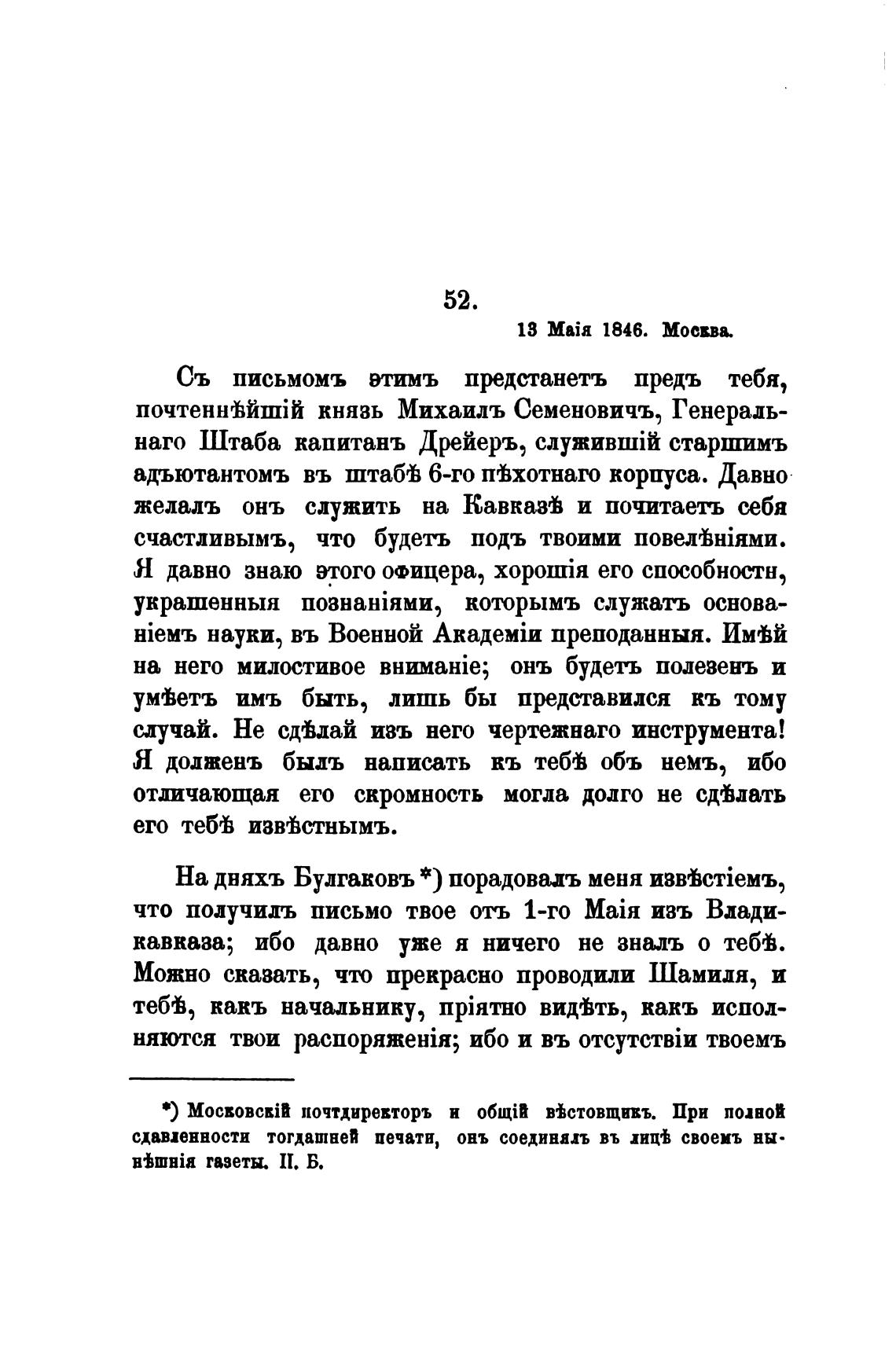 52.

13 Маія 1846. Москва.

Съ письмомъ этимъ предстанетъ предъ тебя, почтеннѣйшій князь Михаилъ Семеновичъ, Генеральнаго Штаба капитанъ Дрейеръ, служившій старшимъ адъютантомъ въ штабѣ 6-го пѣхотнаго корпуса. Давно желалъ онъ служить на Кавказѣ и почитаетъ себя счастливымъ, что будетъ подъ твоими повелѣніями. Я давно знаю этого офицера, хорошія его способности, украшенныя познаніями, которымъ служатъ основаніемъ науки, въ Военной Академіи преподанныя. Имѣй на него милостивое вниманіе; онъ будетъ полезенъ и умѣетъ имъ быть, лишь бы представился къ тому случай. Не сдѣлай изъ него чертежнаго инструмента! Я долженъ былъ написать къ тебѣ объ немъ, ибо отличающая его скромность могла долго не сдѣлать его тебѣ извѣстнымъ.

На дняхъ Булгаковъ *) порадовалъ меня извѣстіемъ, что получилъ письмо твое отъ 1-го Маія изъ Владикавказа; ибо давно уже я ничего не зналъ о тебѣ. Можно сказать, что прекрасно проводили Шамиля, и тебѣ, какъ начальнику, пріятно видѣть, какъ исполняются твои распоряженія; ибо и въ отсутствіи твоемъ

*) Московскій почтдиректоръ и общій вѣстовщикъ. При полной сдавленности тогдашней печати, онъ соединялъ въ лицѣ своемъ нынѣшнія газеты. П. Б.